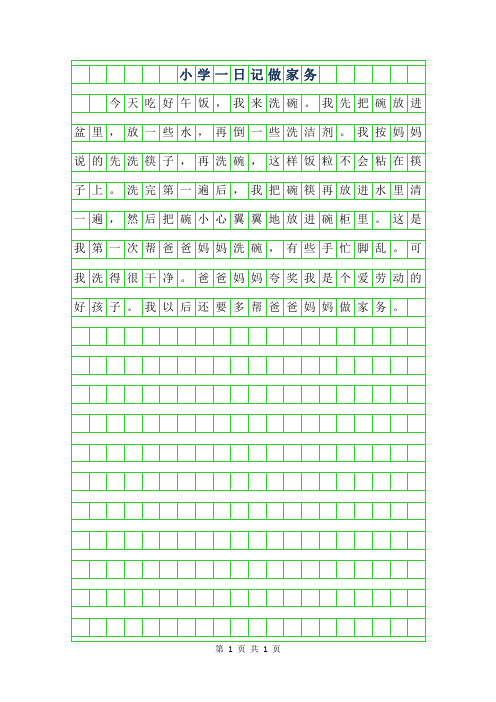 小学一日记做家务

今天吃好午饭，我来洗碗。我先把碗放进盆里，放一些水，再倒一些洗洁剂。我按妈妈说的先洗筷子，再洗碗，这样饭粒不会粘在筷子上。洗完第一遍后，我把碗筷再放进水里清一遍，然后把碗小心翼翼地放进碗柜里。这是我第一次帮爸爸妈妈洗碗，有些手忙脚乱。可我洗得很干净。爸爸妈妈夸奖我是个爱劳动的好孩子。我以后还要多帮爸爸妈妈做家务。

第 1 页 共 1 页